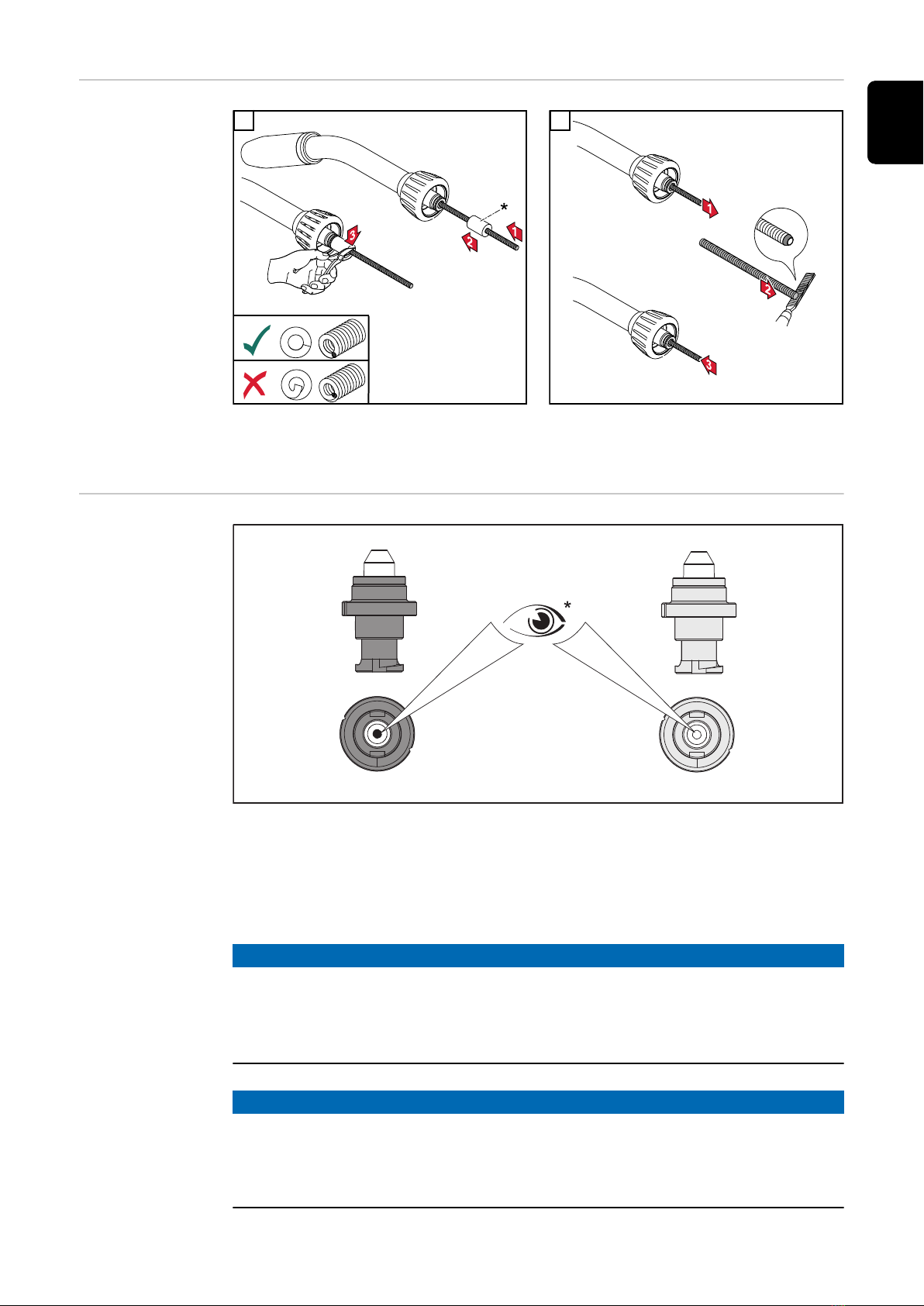 *
1
2
3
1
2
3
*